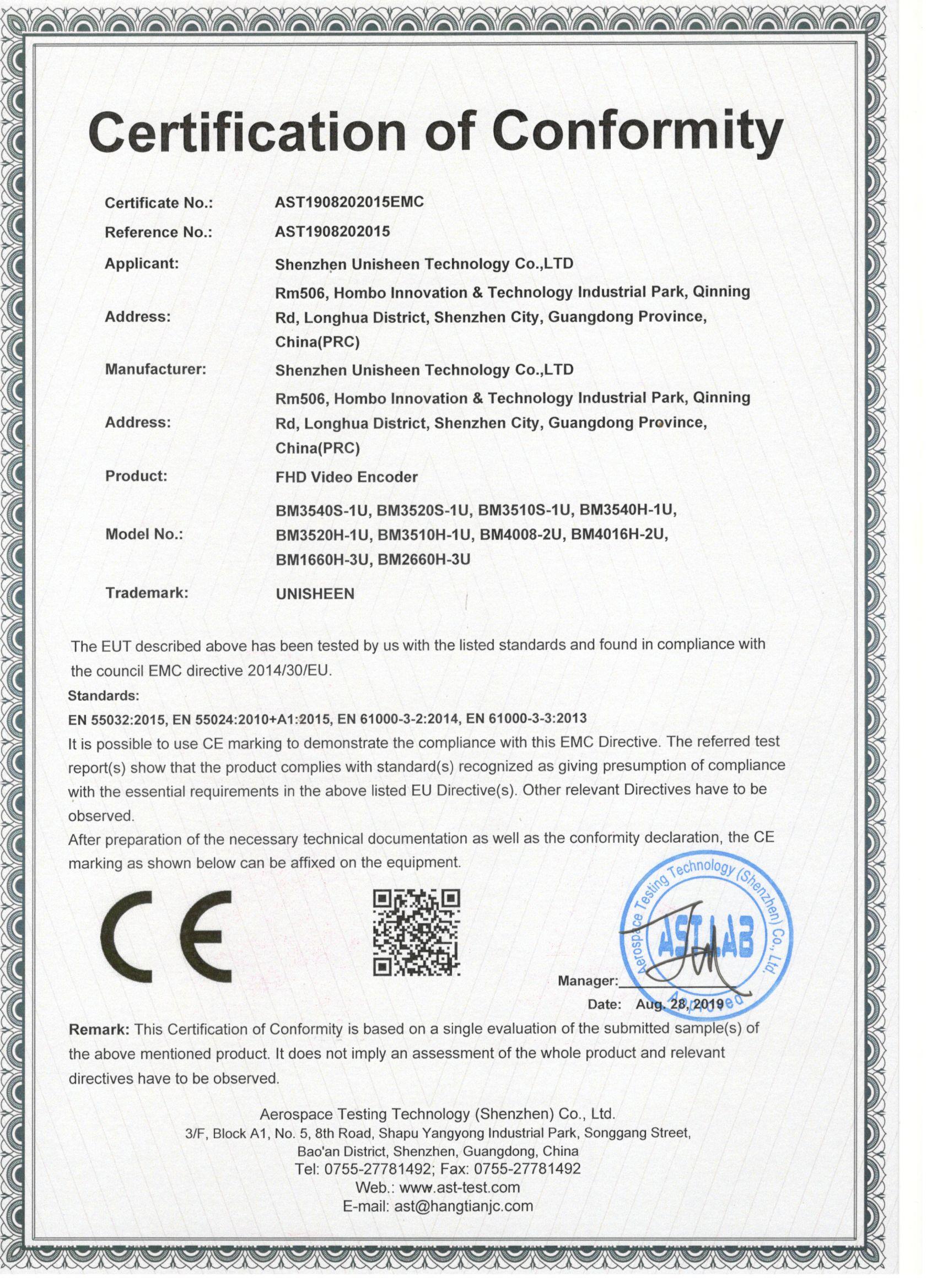 Certification of Conformity

Certificate No.: AST1908202015EMC

Reference No.: AST1908202015

Applicant: Shenzhen Unisheen Technology Co.,LTD

Address: Rm506, Hombo Innovation & Technology Industrial Park, Qinning Rd, Longhua District, Shenzhen City, Guangdong Province, China(PRC)

Manufacturer: Shenzhen Unisheen Technology Co.,LTD

Address: Rm506, Hombo Innovation & Technology Industrial Park, Qinning Rd, Longhua District, Shenzhen City, Guangdong Province, China(PRC)

Product: FHD Video Encoder

Model No.: BM3540S-1U, BM3520S-1U, BM3510S-1U, BM3540H-1U, BM3520H-1U, BM3510H-1U, BM4008-2U, BM4016H-2U, BM1660H-3U, BM2660H-3U

Trademark: UNISHEEN

The EUT described above has been tested by us with the listed standards and found in compliance with the council EMC directive 2014/30/EU.

Standards:

EN 55032:2015, EN 55024:2010+A1:2015, EN 61000-3-2:2014, EN 61000-3-3:2013

It is possible to use CE marking to demonstrate the compliance with this EMC Directive. The referred test report(s) show that the product complies with standard(s) recognized as giving presumption of compliance with the essential requirements in the above listed EU Directive(s). Other relevant Directives have to be observed.

After preparation of the necessary technical documentation as well as the conformity declaration, the CE marking as shown below can be affixed on the equipment.

CE

Aerospace Testing Technology (Shenzhen) Co., Ltd.
AST LAB
Approved

Manager:

Date: Aug. 28, 2019

Remark: This Certification of Conformity is based on a single evaluation of the submitted sample(s) of the above mentioned product. It does not imply an assessment of the whole product and relevant directives have to be observed.

Aerospace Testing Technology (Shenzhen) Co., Ltd.
3/F, Block A1, No. 5, 8th Road, Shapu Yangyong Industrial Park, Songgang Street, Bao'an District, Shenzhen, Guangdong, China
Tel: 0755-27781492; Fax: 0755-27781492
Web.: www.ast-test.com
E-mail: ast@hangtianjc.com